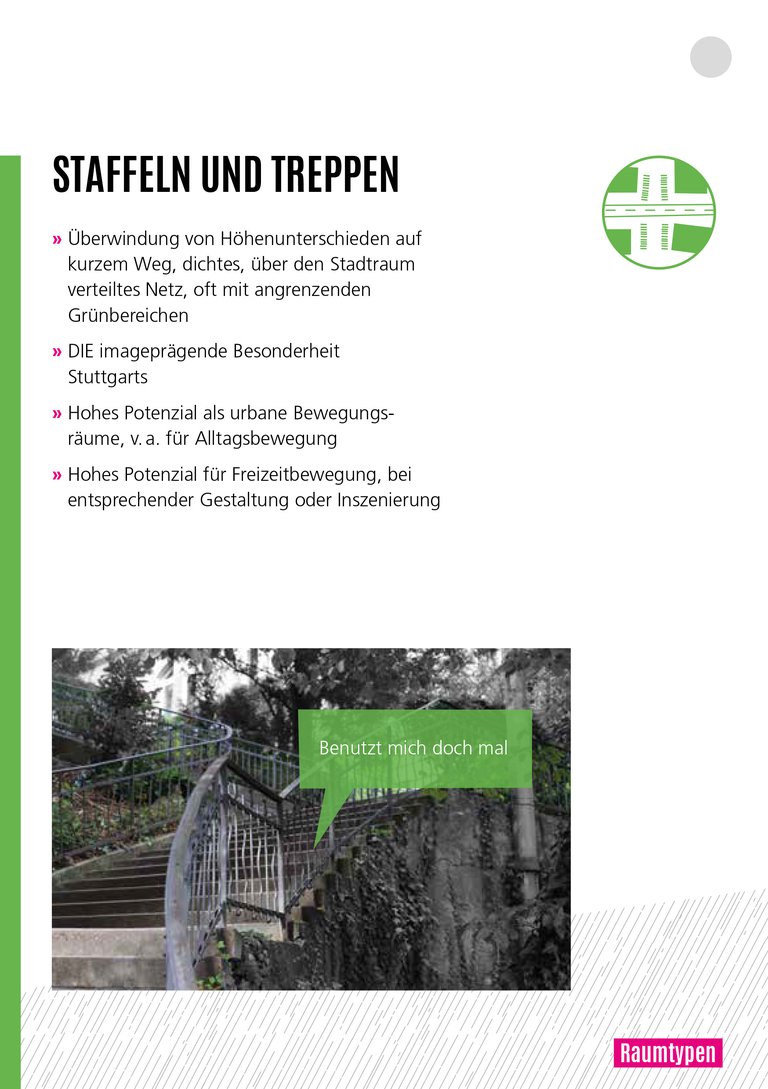 STAFFELN UND TREPPEN

» Überwindung von Höhenunterschieden auf kurzem Weg, dichtes, über den Stadtraum verteiltes Netz, oft mit angrenzenden Grünbereichen

» DIE imageprägende Besonderheit Stuttgarts

» Hohes Potenzial als urbane Bewegungsräume, v. a. für Alltagsbewegung

» Hohes Potenzial für Freizeitbewegung, bei entsprechender Gestaltung oder Inszenierung

Benutzt mich doch mal

Raumtypen